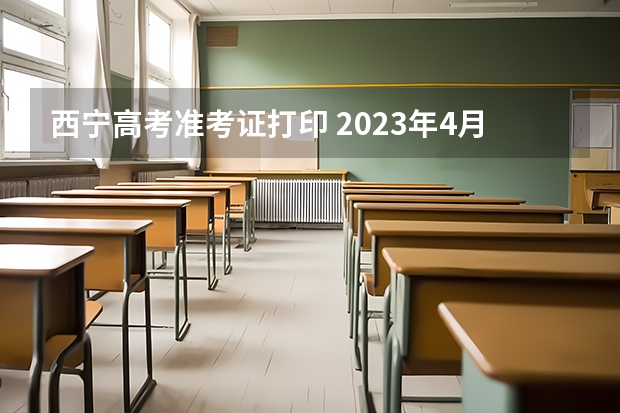 西宁高考准考证打印 2023年4月